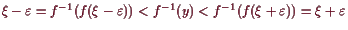 $\xi - \varepsilon = f^{-1}(f(\xi - \varepsilon)) < f^{-1}(y) < f^{-1}(f(\xi + \varepsilon)) = \xi + \varepsilon$